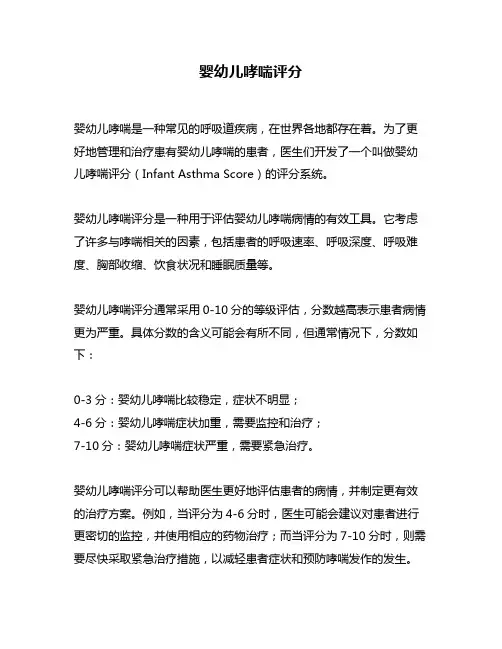 婴幼儿哮喘评分

婴幼儿哮喘是一种常见的呼吸道疾病，在世界各地都存在着。为了更好地管理和治疗患有婴幼儿哮喘的患者，医生们开发了一个叫做婴幼儿哮喘评分（Infant Asthma Score）的评分系统。

婴幼儿哮喘评分是一种用于评估婴幼儿哮喘病情的有效工具。它考虑了许多与哮喘相关的因素，包括患者的呼吸速率、呼吸深度、呼吸难度、胸部收缩、饮食状况和睡眠质量等。

婴幼儿哮喘评分通常采用 0-10 分的等级评估，分数越高表示患者病情更为严重。具体分数的含义可能会有所不同，但通常情况下，分数如下：

0-3 分：婴幼儿哮喘比较稳定，症状不明显；
4-6 分：婴幼儿哮喘症状加重，需要监控和治疗；
7-10 分：婴幼儿哮喘症状严重，需要紧急治疗。

婴幼儿哮喘评分可以帮助医生更好地评估患者的病情，并制定更有效的治疗方案。例如，当评分为 4-6 分时，医生可能会建议对患者进行更密切的监控，并使用相应的药物治疗；而当评分为 7-10 分时，则需要尽快采取紧急治疗措施，以减轻患者症状和预防哮喘发作的发生。